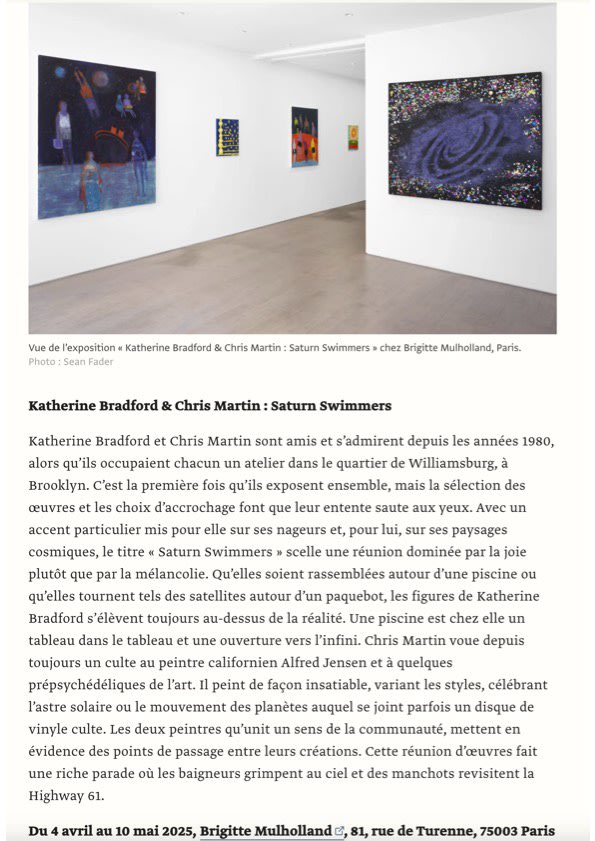 Vue de l'exposition « Katherine Bradford & Chris Martin : Saturn Swimmers » chez Brigitte Mulholland, Paris.
Photo : Sean Fader

Katherine Bradford & Chris Martin : Saturn Swimmers

Katherine Bradford et Chris Martin sont amis et s'admirent depuis les années 1980, alors qu'ils occupaient chacun un atelier dans le quartier de Williamsburg, à Brooklyn. C'est la première fois qu'ils exposent ensemble, mais la sélection des œuvres et les choix d'accrochage font que leur entente saute aux yeux. Avec un accent particulier mis pour elle sur ses nageurs et, pour lui, sur ses paysages cosmiques, le titre « Saturn Swimmers » scelle une réunion dominée par la joie plutôt que par la mélancolie. Qu'elles soient rassemblées autour d'une piscine ou qu'elles tournent tels des satellites autour d'un paquebot, les figures de Katherine Bradford s'élèvent toujours au-dessus de la réalité. Une piscine est chez elle un tableau dans le tableau et une ouverture vers l'infini. Chris Martin voue depuis toujours un culte au peintre californien Alfred Jensen et à quelques prépsychédéliques de l'art. Il peint de façon insatiable, variant les styles, célébrant l'astre solaire ou le mouvement des planètes auquel se joint parfois un disque de vinyle culte. Les deux peintres qu'unit un sens de la communauté, mettent en évidence des points de passage entre leurs créations. Cette réunion d'œuvres fait une riche parade où les baigneurs grimpent au ciel et des manchots revisitent la Highway 61.

Du 4 avril au 10 mai 2025, Brigitte Mulholland, 81, rue de Turenne, 75003 Paris